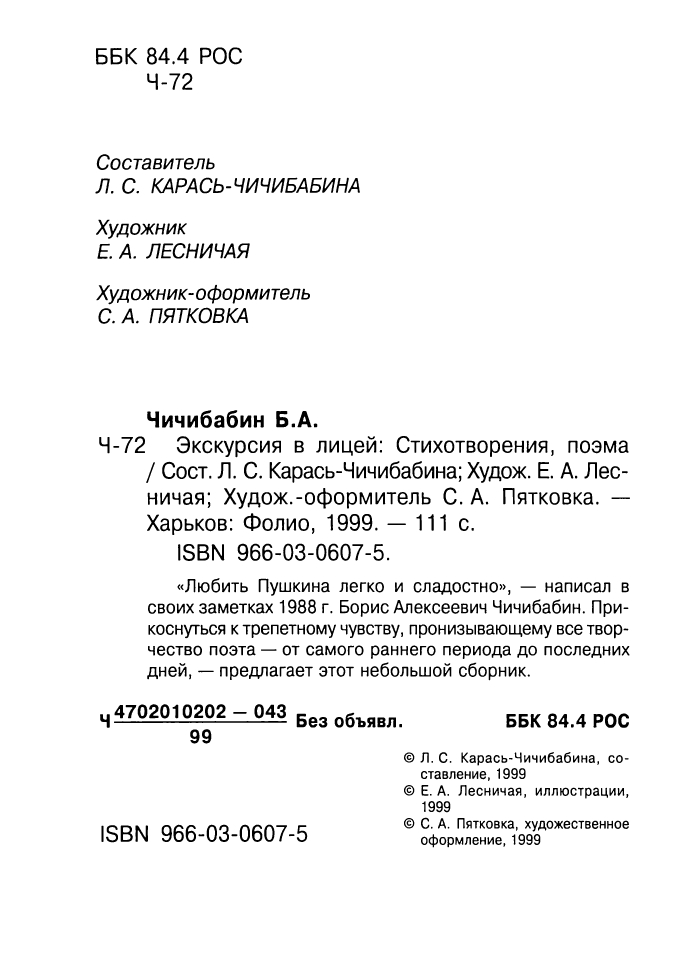 ББК 84.4 РОС
Ч-72

Составитель
Л. С. КАРАСЬ-ЧИЧИБАБИНА

Художник
Е. А. ЛЕСНИЧАЯ

Художник-оформитель
С. А. ПЯТКОВКА

Чичибабин Б.А.
Ч-72 Экскурсия в лицей: Стихотворения, поэма / Сост. Л. С. Карась-Чичибабина; Худож. Е. А. Лесничая; Худож.-оформитель С. А. Пятковка. — Харьков: Фолио, 1999. — 111 с.
ISBN 966-03-0607-5.

«Любить Пушкина легко и сладостно», — написал в своих заметках 1988 г. Борис Алексеевич Чичибабин. Прикоснуться к трепетному чувству, пронизывающему все творчество поэта — от самого раннего периода до последних дней, — предлагает этот небольшой сборник.

Ч $\frac{4702010202 - 043}{99}$ Без объявл. ББК 84.4 РОС

© Л. С. Карась-Чичибабина, составление, 1999
© Е. А. Лесничая, иллюстрации, 1999
© С. А. Пятковка, художественное оформление, 1999

ISBN 966-03-0607-5